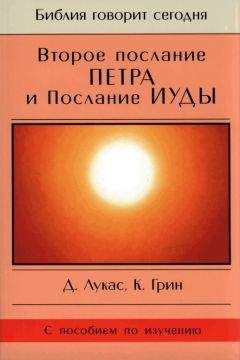 Библия говорит сегодня

Второе послание ПЕТРА и Послание ИУДЫ

Д. Лукас, К. Грин

С пособием по изучению